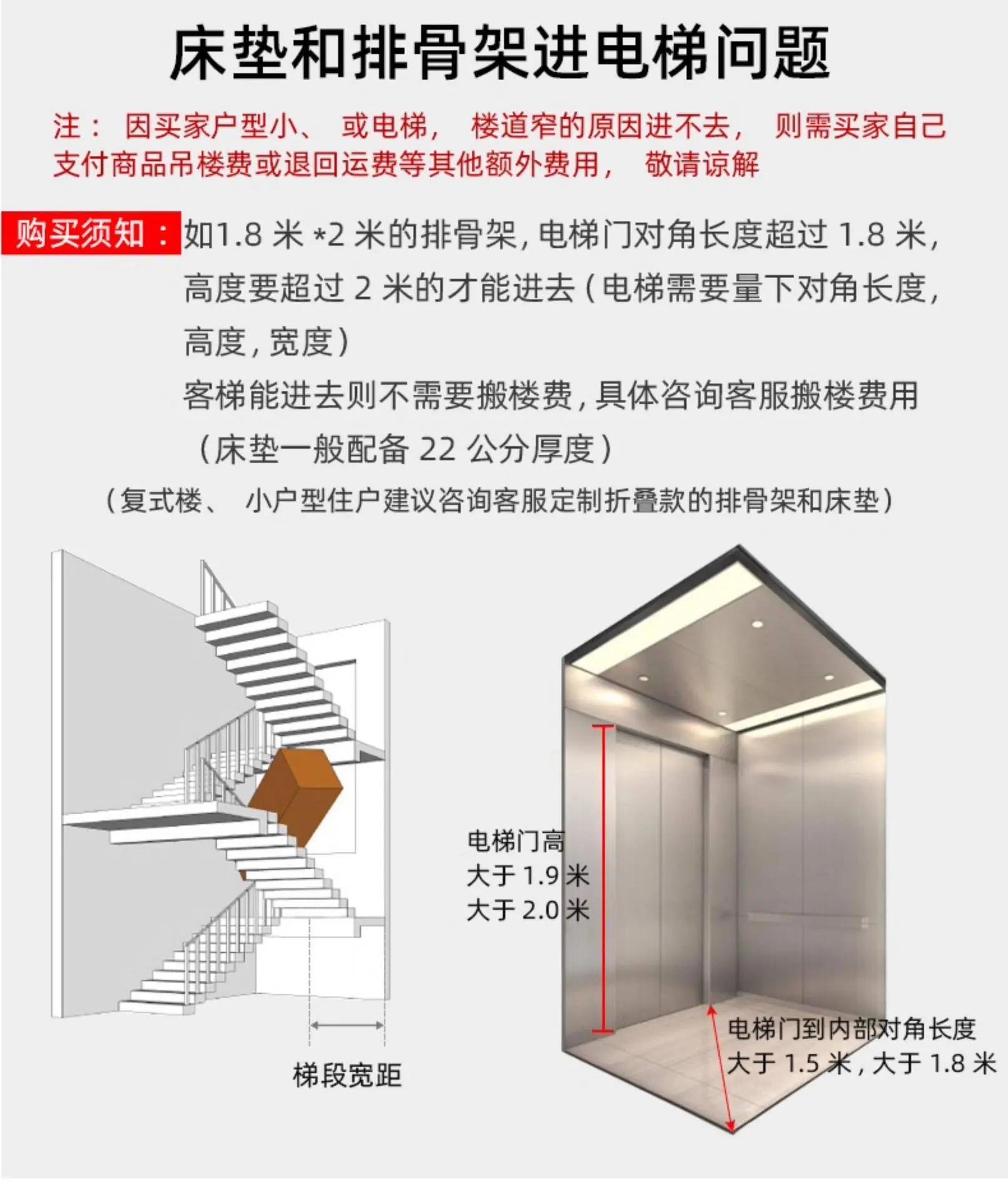 床垫和排骨架进电梯问题

注：因买家户型小、或电梯，楼道窄的原因进不去，则需买家自己支付商品吊楼费或退回运费等其他额外费用，敬请谅解

购买须知：如1.8米*2米的排骨架，电梯门对角长度超过1.8米，高度要超过2米的才能进去（电梯需要量下对角长度，高度，宽度）
客梯能进去则不需要搬楼费，具体咨询客服搬楼费用
（床垫一般配备22公分厚度）

（复式楼、小户型住户建议咨询客服定制折叠款的排骨架和床垫）

梯段宽距

电梯门高
大于1.9米
大于2.0米

电梯门到内部对角长度
大于1.5米，大于1.8米